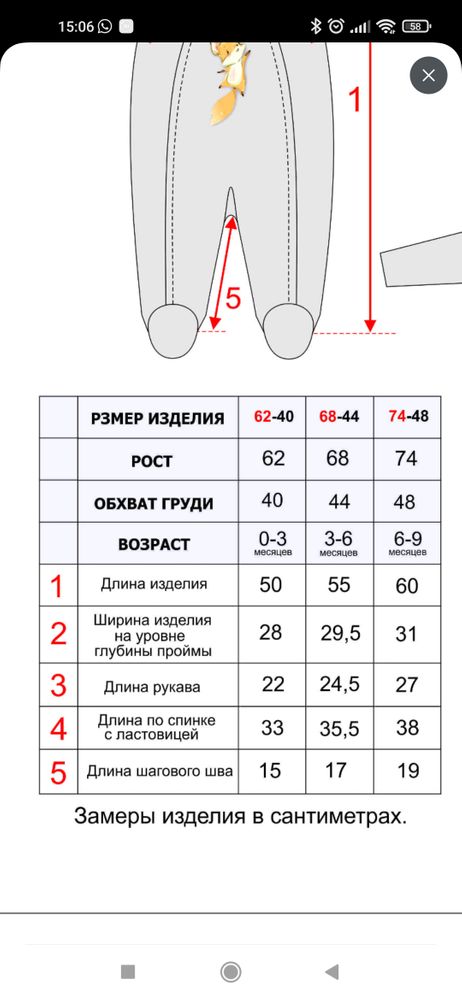 15:06 58

1

5

| | РЗМЕР ИЗДЕЛИЯ | 62-40 | 68-44 | 74-48 |
|---|---|---|---|---|
| | РОСТ | 62 | 68 | 74 |
| | ОБХВАТ ГРУДИ | 40 | 44 | 48 |
| | ВОЗРАСТ | 0-3 месяцев | 3-6 месяцев | 6-9 месяцев |
| 1 | Длина изделия | 50 | 55 | 60 |
| 2 | Ширина изделия на уровне глубины проймы | 28 | 29,5 | 31 |
| 3 | Длина рукава | 22 | 24,5 | 27 |
| 4 | Длина по спинке с ластовицей | 33 | 35,5 | 38 |
| 5 | Длина шагового шва | 15 | 17 | 19 |

Замеры изделия в сантиметрах.